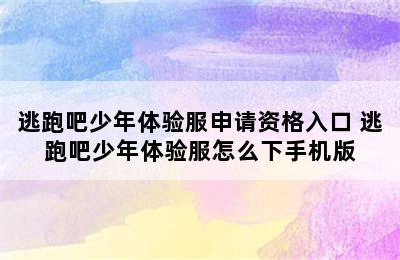 逃跑吧少年体验服申请资格入口 逃跑吧少年体验服怎么下手机版